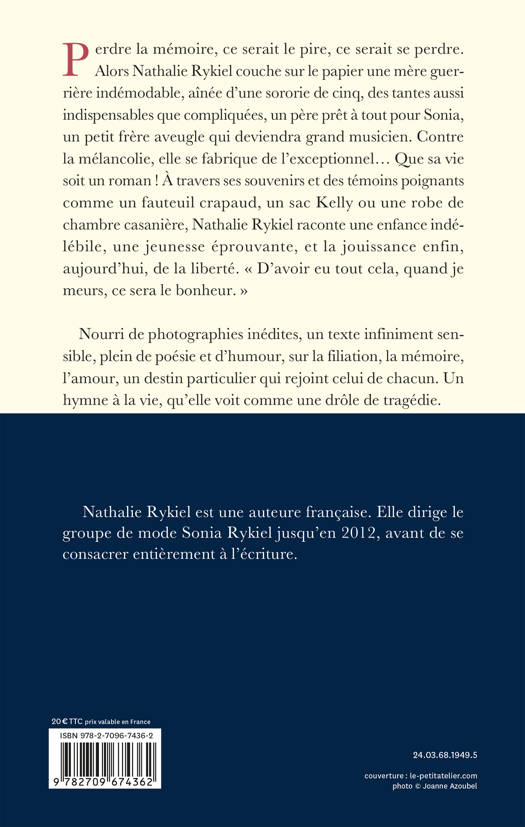 Perdre la mémoire, ce serait le pire, ce serait se perdre. Alors Nathalie Rykiel couche sur le papier une mère guerrière indémodable, aînée d'une sororie de cinq, des tantes aussi indispensables que compliquées, un père prêt à tout pour Sonia, un petit frère aveugle qui deviendra grand musicien. Contre la mélancolie, elle se fabrique de l'exceptionnel… Que sa vie soit un roman ! À travers ses souvenirs et des témoins poignants comme un fauteuil crapaud, un sac Kelly ou une robe de chambre casanière, Nathalie Rykiel raconte une enfance indélébile, une jeunesse éprouvante, et la jouissance enfin, aujourd'hui, de la liberté. « D'avoir eu tout cela, quand je meurs, ce sera le bonheur. »

Nourri de photographies inédites, un texte infiniment sensible, plein de poésie et d'humour, sur la filiation, la mémoire, l'amour, un destin particulier qui rejoint celui de chacun. Un hymne à la vie, qu'elle voit comme une drôle de tragédie.

Nathalie Rykiel est une auteure française. Elle dirige le groupe de mode Sonia Rykiel jusqu'en 2012, avant de se consacrer entièrement à l'écriture.

20 € TTC prix valable en France

ISBN 978-2-7096-7436-2

9 782709 674362

24.03.68.1949.5

couverture : le-petitatelier.com
photo © Joanne Azoubel